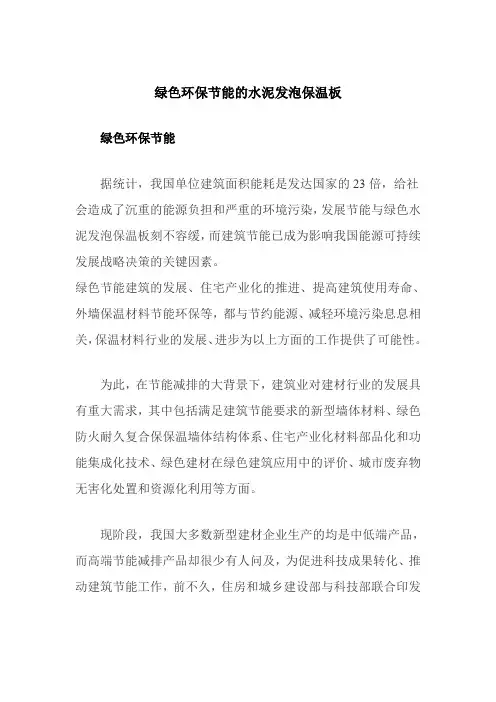 绿色环保节能的水泥发泡保温板

绿色环保节能

据统计，我国单位建筑面积能耗是发达国家的 23 倍，给社会造成了沉重的能源负担和严重的环境污染，发展节能与绿色水泥发泡保温板刻不容缓，而建筑节能已成为影响我国能源可持续发展战略决策的关键因素。
绿色节能建筑的发展、住宅产业化的推进、提高建筑使用寿命、外墙保温材料节能环保等，都与节约能源、减轻环境污染息息相关，保温材料行业的发展、进步为以上方面的工作提供了可能性。

为此，在节能减排的大背景下，建筑业对建材行业的发展具有重大需求，其中包括满足建筑节能要求的新型墙体材料、绿色防火耐久复合保保温墙体结构体系、住宅产业化材料部品化和功能集成化技术、绿色建材在绿色建筑应用中的评价、城市废弃物无害化处置和资源化利用等方面。

现阶段，我国大多数新型建材企业生产的均是中低端产品，而高端节能减排产品却很少有人问及，为促进科技成果转化、推动建筑节能工作，前不久，住房和城乡建设部与科技部联合印发